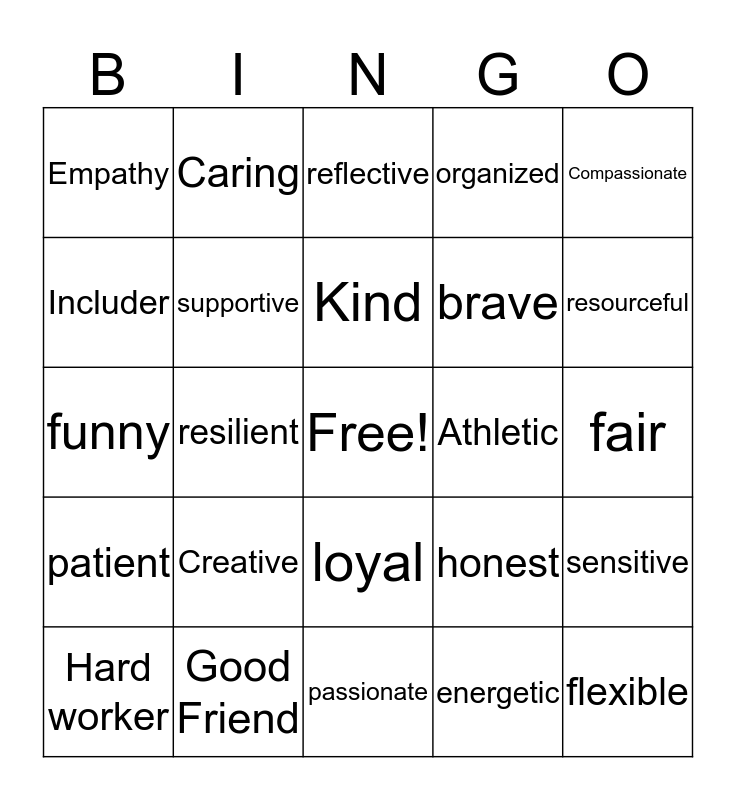 | B | I | N | G | O |
|---|---|---|---|---|
| Empathy | Caring | reflective | organized | Compassionate |
| Includer | supportive | Kind | brave | resourceful |
| funny | resilient | Free! | Athletic | fair |
| patient | Creative | loyal | honest | sensitive |
| Hard worker | Good Friend | passionate | energetic | flexible |